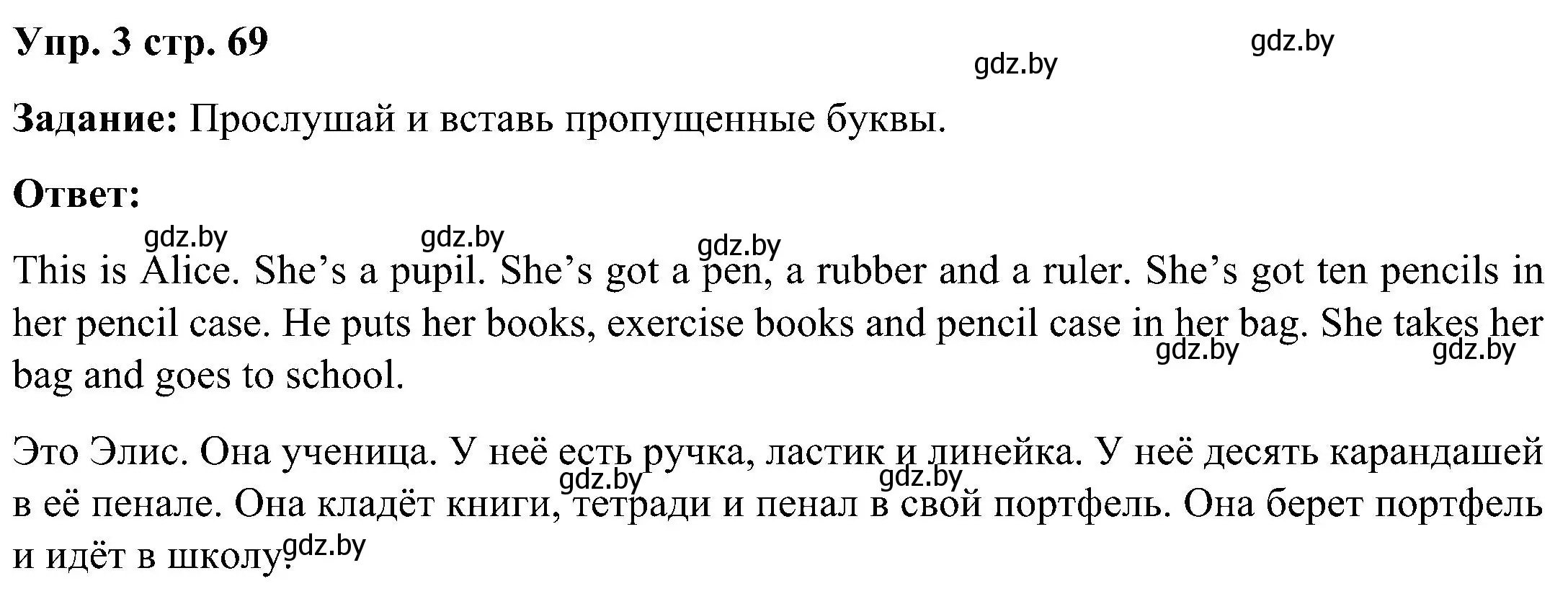 Упр. 3 стр. 69

gdz.by gdz.by

Задание: Прослушай и вставь пропущенные буквы.

Ответ:

gdz.by gdz.by gdz.by

This is Alice. She’s a pupil. She’s got a pen, a rubber and a ruler. She’s got ten pencils in her pencil case. He puts her books, exercise books and pencil case in her bag. She takes her bag and goes to school.

gdz.by gdz.by

Это Элис. Она ученица. У неё есть ручка, ластик и линейка. У неё десять карандашей в её пенале. Она кладёт книги, тетради и пенал в свой портфель. Она берет портфель и идёт в школу.

gdz.by gdz.by gdz.by